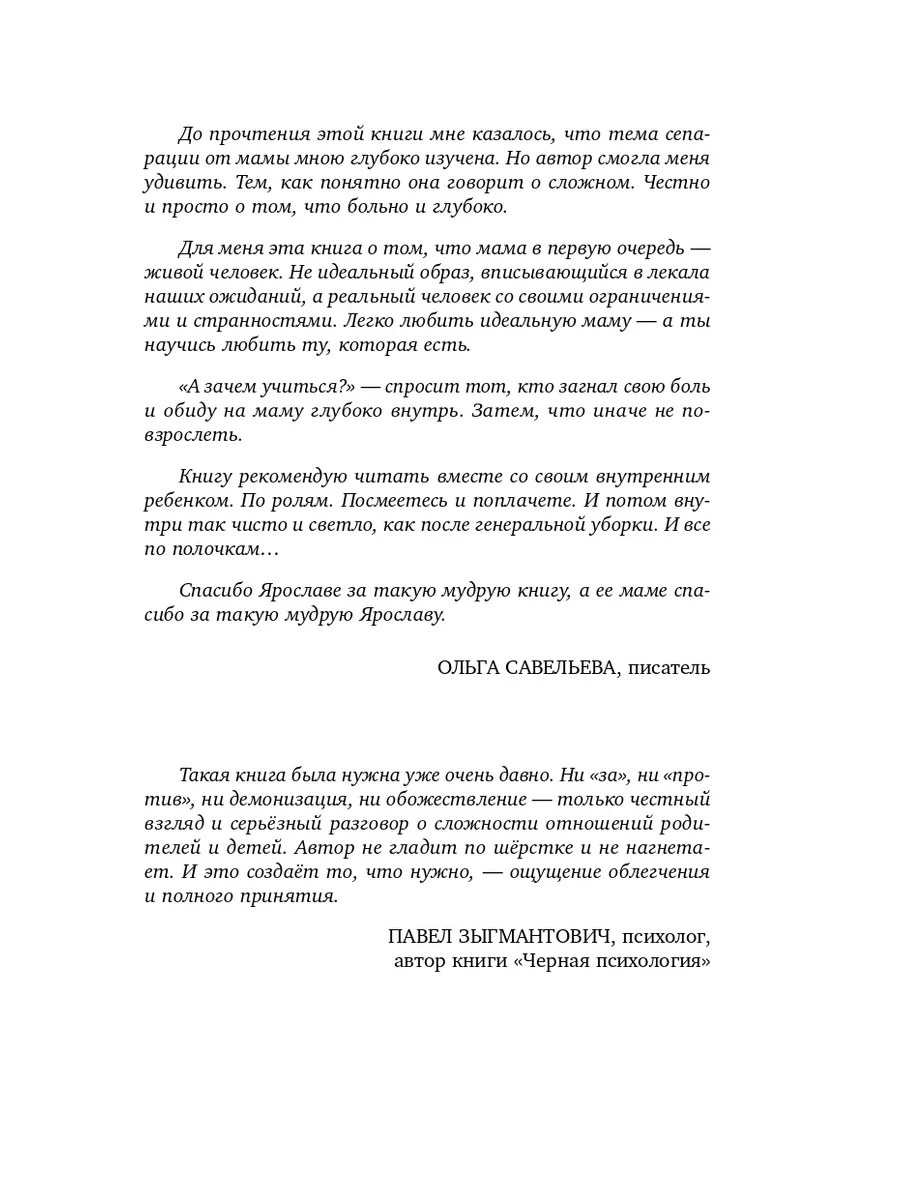 До прочтения этой книги мне казалось, что тема сепарации от мамы мною глубоко изучена. Но автор смогла меня удивить. Тем, как понятно она говорит о сложном. Честно и просто о том, что больно и глубоко.

Для меня эта книга о том, что мама в первую очередь — живой человек. Не идеальный образ, вписывающийся в лекала наших ожиданий, а реальный человек со своими ограничениями и странностями. Легко любить идеальную маму — а ты научись любить ту, которая есть.

«А зачем учиться?» — спросит тот, кто загнал свою боль и обиду на маму глубоко внутрь. Затем, что иначе не повзрослеть.

Книгу рекомендую читать вместе со своим внутренним ребенком. По ролям. Посмеетесь и поплачете. И потом внутри так чисто и светло, как после генеральной уборки. И все по полочкам…

Спасибо Ярославе за такую мудрую книгу, а ее маме спасибо за такую мудрую Ярославу.

ОЛЬГА САВЕЛЬЕВА, писатель

Такая книга была нужна уже очень давно. Ни «за», ни «против», ни демонизация, ни обожествление — только честный взгляд и серьёзный разговор о сложности отношений родителей и детей. Автор не гладит по шёрстке и не нагнетает. И это создаёт то, что нужно, — ощущение облегчения и полного принятия.

ПАВЕЛ ЗЫГМАНТОВИЧ, психолог,
автор книги «Черная психология»